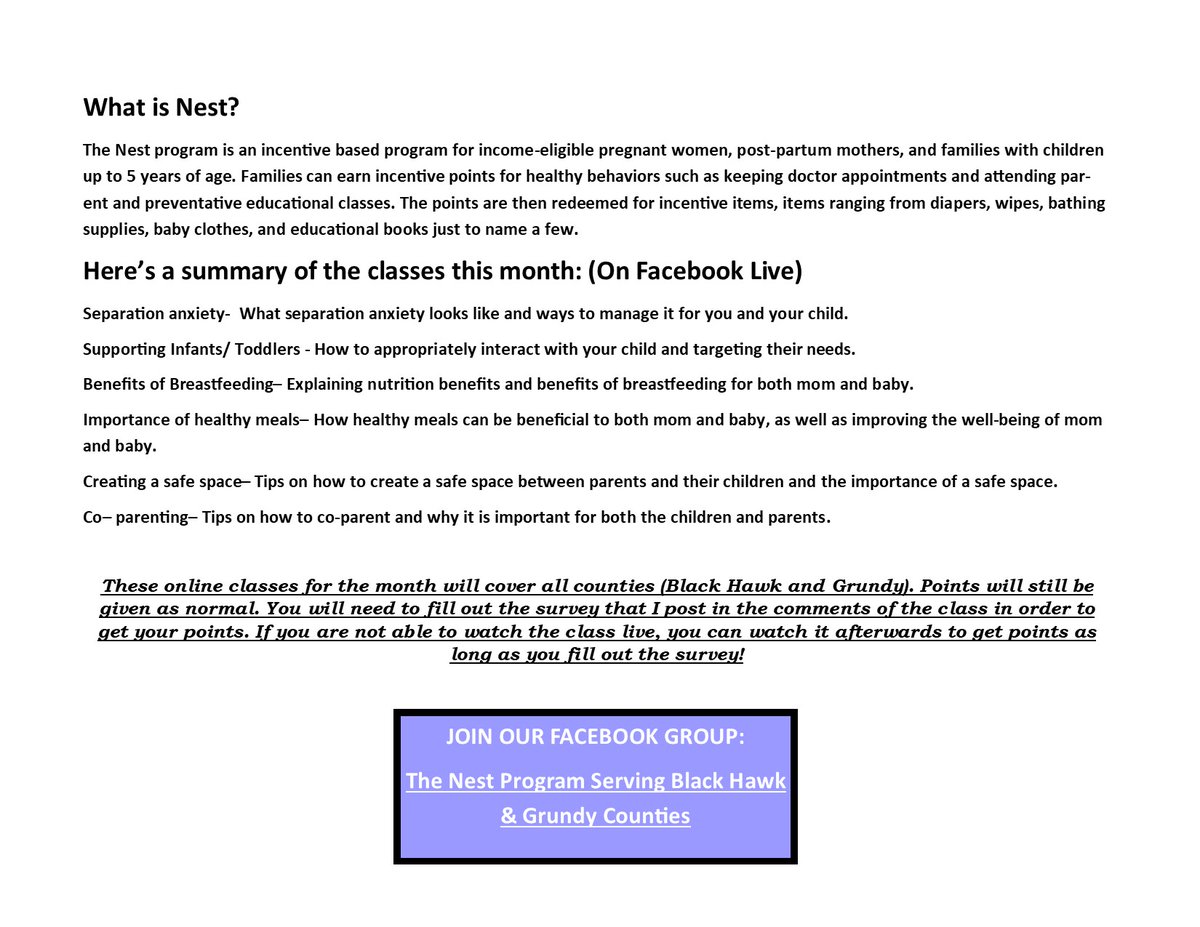 What is Nest?

The Nest program is an incentive based program for income-eligible pregnant women, post-partum mothers, and families with children up to 5 years of age. Families can earn incentive points for healthy behaviors such as keeping doctor appointments and attending parent and preventative educational classes. The points are then redeemed for incentive items, items ranging from diapers, wipes, bathing supplies, baby clothes, and educational books just to name a few.

Here's a summary of the classes this month: (On Facebook Live)

Separation anxiety- What separation anxiety looks like and ways to manage it for you and your child.

Supporting Infants/ Toddlers - How to appropriately interact with your child and targeting their needs.

Benefits of Breastfeeding– Explaining nutrition benefits and benefits of breastfeeding for both mom and baby.

Importance of healthy meals– How healthy meals can be beneficial to both mom and baby, as well as improving the well-being of mom and baby.

Creating a safe space– Tips on how to create a safe space between parents and their children and the importance of a safe space.

Co– parenting– Tips on how to co-parent and why it is important for both the children and parents.

These online classes for the month will cover all counties (Black Hawk and Grundy). Points will still be given as normal. You will need to fill out the survey that I post in the comments of the class in order to get your points. If you are not able to watch the class live, you can watch it afterwards to get points as long as you fill out the survey!

JOIN OUR FACEBOOK GROUP:

The Nest Program Serving Black Hawk & Grundy Counties